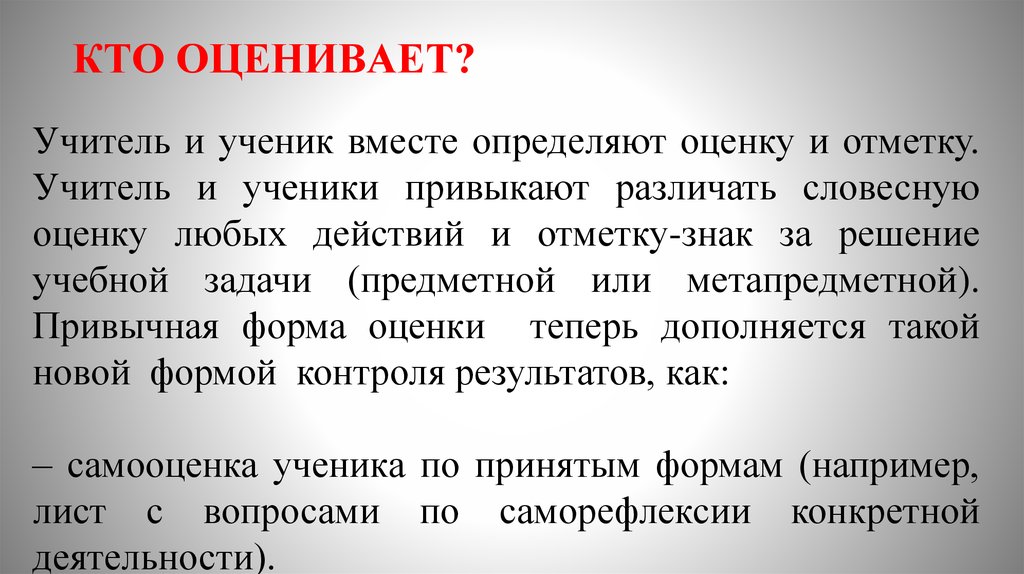 КТО ОЦЕНИВАЕТ?

Учитель и ученик вместе определяют оценку и отметку. Учитель и ученики привыкают различать словесную оценку любых действий и отметку-знак за решение учебной задачи (предметной или метапредметной). Привычная форма оценки теперь дополняется такой новой формой контроля результатов, как:

– самооценка ученика по принятым формам (например, лист с вопросами по саморефлексии конкретной деятельности).